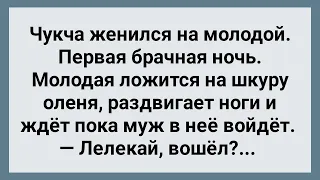 Чукча женился на молодой. Первая брачная ночь. Молодая ложится на шкуру оленя, раздвигает ноги и ждёт пока муж в неё войдёт.
— Лелекай, вошёл?...